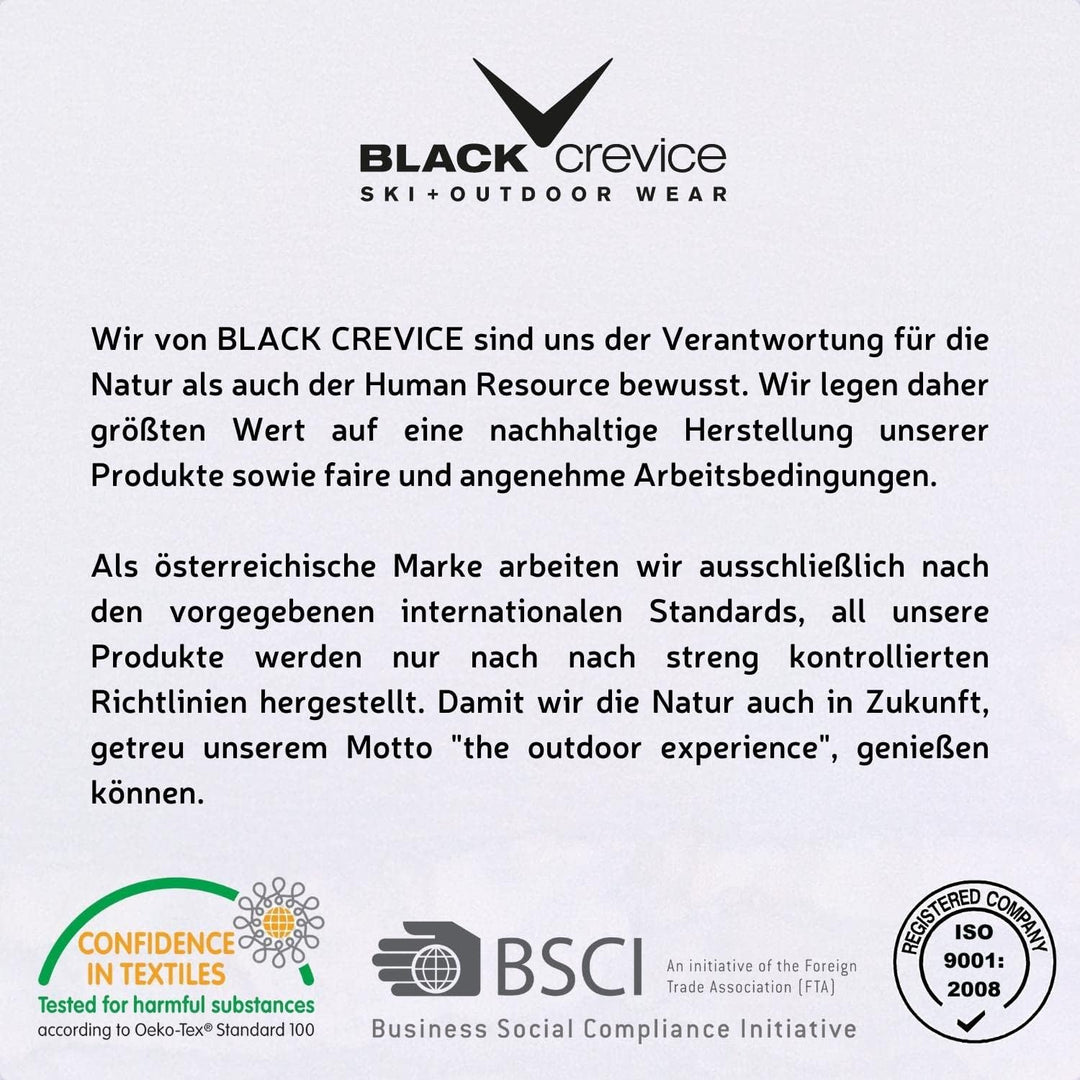 BLACK crevice
SKI+OUTDOOR WEAR

Wir von BLACK CREVICE sind uns der Verantwortung für die Natur als auch der Human Resource bewusst. Wir legen daher größten Wert auf eine nachhaltige Herstellung unserer Produkte sowie faire und angenehme Arbeitsbedingungen.

Als österreichische Marke arbeiten wir ausschließlich nach den vorgegebenen internationalen Standards, all unsere Produkte werden nur nach nach streng kontrollierten Richtlinien hergestellt. Damit wir die Natur auch in Zukunft, getreu unserem Motto "the outdoor experience", genießen können.

CONFIDENCE IN TEXTILES
Tested for harmful substances
according to Oeko-Tex® Standard 100

BSCI
An initiative of the Foreign Trade Association (FTA)
Business Social Compliance Initiative

REGISTERED COMPANY
ISO
9001:
2008